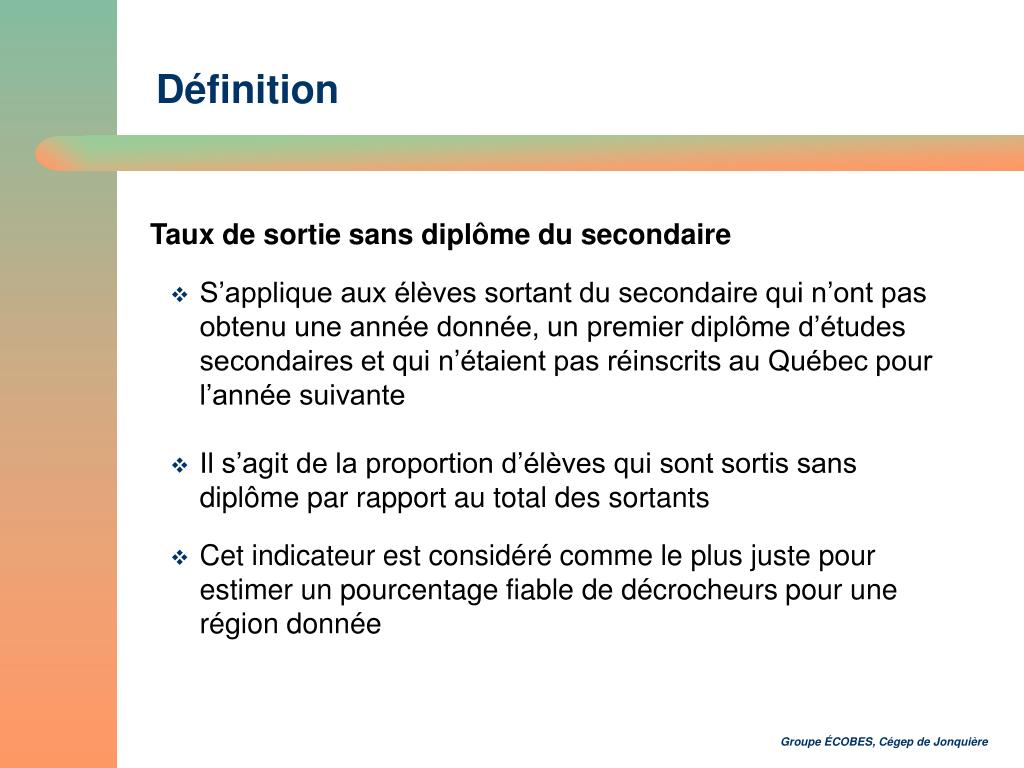 Définition

Taux de sortie sans diplôme du secondaire

❖ S’applique aux élèves sortant du secondaire qui n’ont pas obtenu une année donnée, un premier diplôme d’études secondaires et qui n’étaient pas réinscrits au Québec pour l’année suivante

❖ Il s’agit de la proportion d’élèves qui sont sortis sans diplôme par rapport au total des sortants

❖ Cet indicateur est considéré comme le plus juste pour estimer un pourcentage fiable de décrocheurs pour une région donnée

Groupe ÉCOBES, Cégep de Jonquière